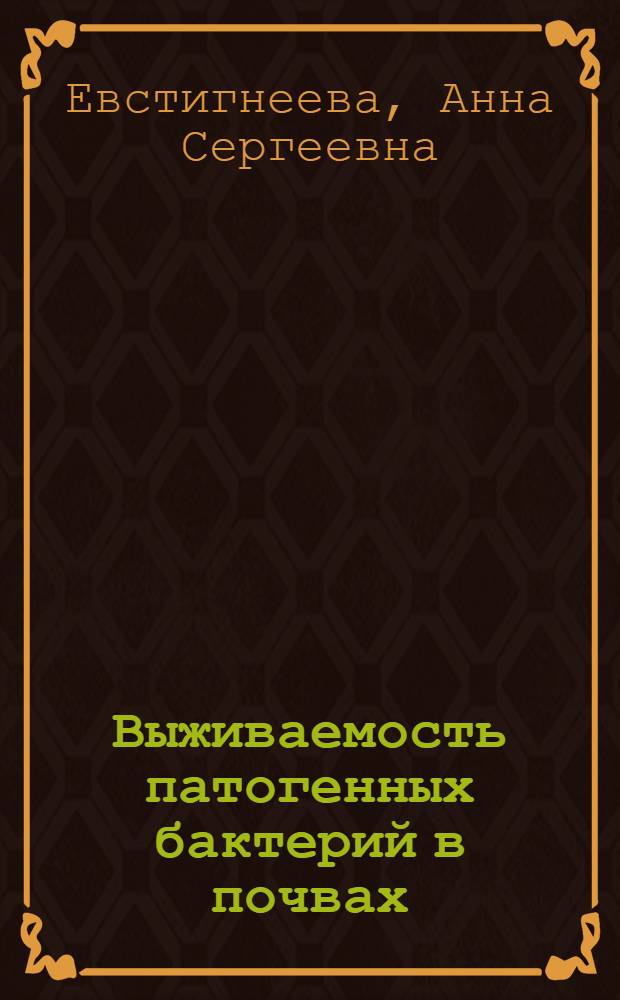 Евстигнеева, Анна Сергеевна

Выживаемость патогенных бактерий в почвах